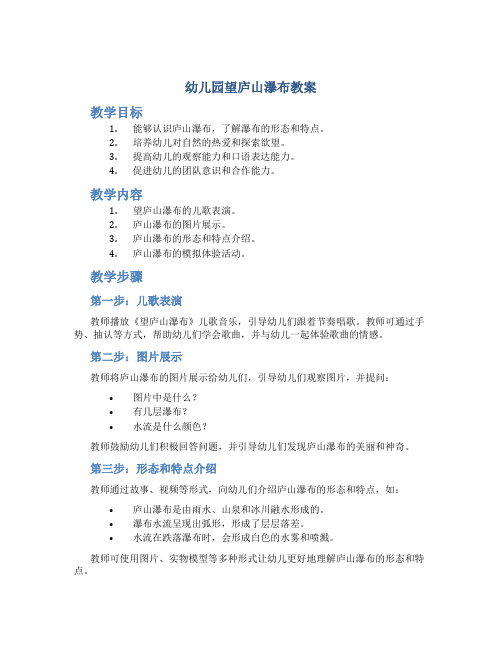 幼儿园望庐山瀑布教案

教学目标

1. 能够认识庐山瀑布，了解瀑布的形态和特点。
2. 培养幼儿对自然的热爱和探索欲望。
3. 提高幼儿的观察能力和口语表达能力。
4. 促进幼儿的团队意识和合作能力。

教学内容

1. 望庐山瀑布的儿歌表演。
2. 庐山瀑布的图片展示。
3. 庐山瀑布的形态和特点介绍。
4. 庐山瀑布的模拟体验活动。

教学步骤

第一步：儿歌表演

教师播放《望庐山瀑布》儿歌音乐，引导幼儿们跟着节奏唱歌。教师可通过手势、抽认等方式，帮助幼儿们学会歌曲，并与幼儿一起体验歌曲的情感。

第二步：图片展示

教师将庐山瀑布的图片展示给幼儿们，引导幼儿们观察图片，并提问：

• 图片中是什么？
• 有几层瀑布？
• 水流是什么颜色？

教师鼓励幼儿们积极回答问题，并引导幼儿们发现庐山瀑布的美丽和神奇。

第三步：形态和特点介绍

教师通过故事、视频等形式，向幼儿们介绍庐山瀑布的形态和特点，如：

• 庐山瀑布是由雨水、山泉和冰川融水形成的。
• 瀑布水流呈现出弧形，形成了层层落差。
• 水流在跌落瀑布时，会形成白色的水雾和喷溅。

教师可使用图片、实物模型等多种形式让幼儿更好地理解庐山瀑布的形态和特点。